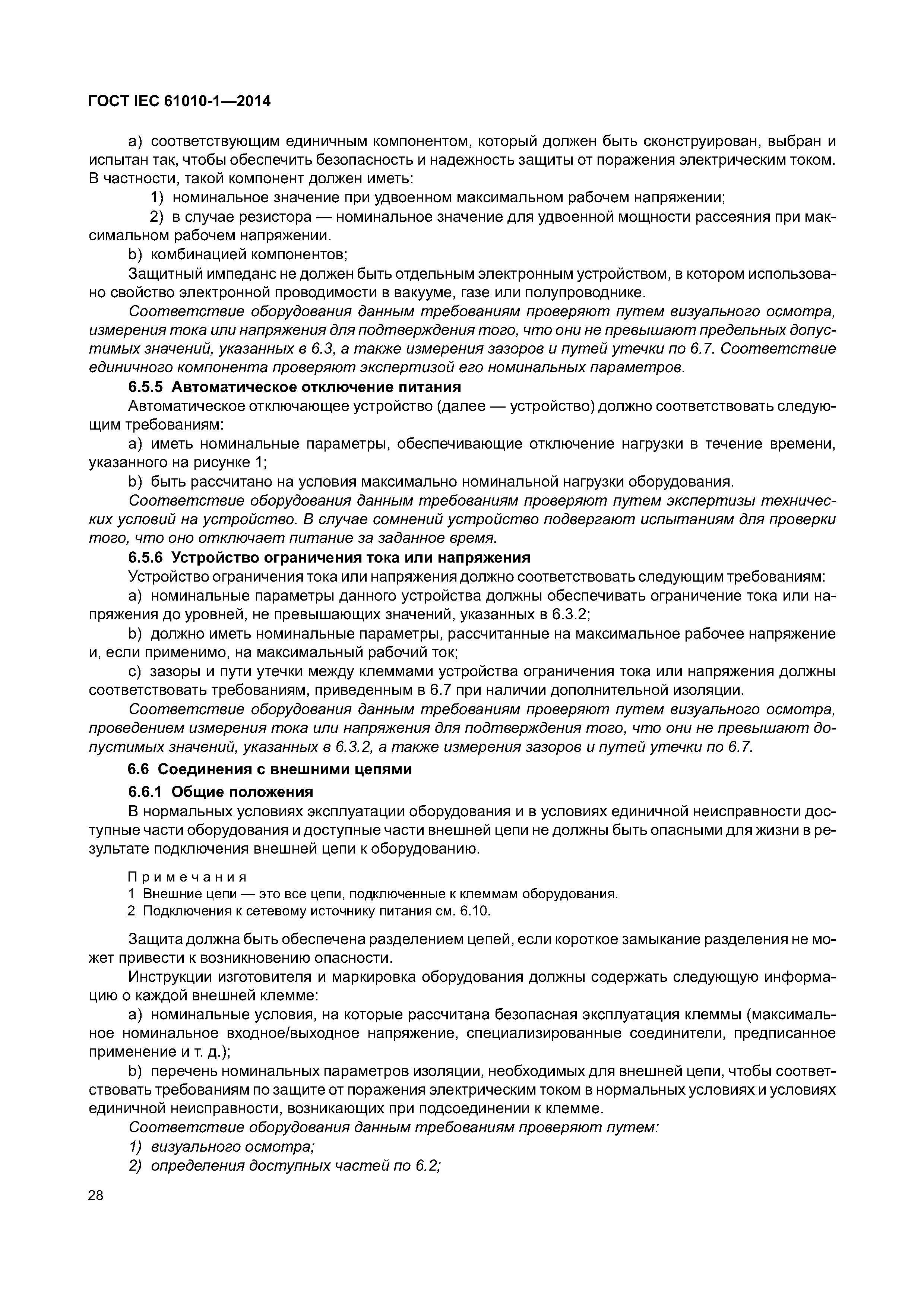 ГОСТ IEC 61010-1—2014

a) соответствующим единичным компонентом, который должен быть сконструирован, выбран и испытан так, чтобы обеспечить безопасность и надежность защиты от поражения электрическим током. В частности, такой компонент должен иметь:

1) номинальное значение при удвоенном максимальном рабочем напряжении;

2) в случае резистора — номинальное значение для удвоенной мощности рассеяния при максимальном рабочем напряжении.

b) комбинацией компонентов;

Защитный импеданс не должен быть отдельным электронным устройством, в котором использовано свойство электронной проводимости в вакууме, газе или полупроводнике.

Соответствие оборудования данным требованиям проверяют путем визуального осмотра, измерения тока или напряжения для подтверждения того, что они не превышают предельных допустимых значений, указанных в 6.3, а также измерения зазоров и путей утечки по 6.7. Соответствие единичного компонента проверяют экспертизой его номинальных параметров.

6.5.5 Автоматическое отключение питания

Автоматическое отключающее устройство (далее — устройство) должно соответствовать следующим требованиям:

a) иметь номинальные параметры, обеспечивающие отключение нагрузки в течение времени, указанного на рисунке 1;

b) быть рассчитано на условия максимально номинальной нагрузки оборудования.

Соответствие оборудования данным требованиям проверяют путем экспертизы технических условий на устройство. В случае сомнений устройство подвергают испытаниям для проверки того, что оно отключает питание за заданное время.

6.5.6 Устройство ограничения тока или напряжения

Устройство ограничения тока или напряжения должно соответствовать следующим требованиям:

a) номинальные параметры данного устройства должны обеспечивать ограничение тока или напряжения до уровней, не превышающих значений, указанных в 6.3.2;

b) должно иметь номинальные параметры, рассчитанные на максимальное рабочее напряжение и, если применимо, на максимальный рабочий ток;

c) зазоры и пути утечки между клеммами устройства ограничения тока или напряжения должны соответствовать требованиям, приведенным в 6.7 при наличии дополнительной изоляции.

Соответствие оборудования данным требованиям проверяют путем визуального осмотра, проведением измерения тока или напряжения для подтверждения того, что они не превышают допустимых значений, указанных в 6.3.2, а также измерения зазоров и путей утечки по 6.7.

6.6 Соединения с внешними цепями

6.6.1 Общие положения

В нормальных условиях эксплуатации оборудования и в условиях единичной неисправности доступные части оборудования и доступные части внешней цепи не должны быть опасными для жизни в результате подключения внешней цепи к оборудованию.

Примечания
1 Внешние цепи — это все цепи, подключенные к клеммам оборудования.
2 Подключения к сетевому источнику питания см. 6.10.

Защита должна быть обеспечена разделением цепей, если короткое замыкание разделения не может привести к возникновению опасности.

Инструкции изготовителя и маркировка оборудования должны содержать следующую информацию о каждой внешней клемме:

a) номинальные условия, на которые рассчитана безопасная эксплуатация клеммы (максимальное номинальное входное/выходное напряжение, специализированные соединители, предписанное применение и т. д.);

b) перечень номинальных параметров изоляции, необходимых для внешней цепи, чтобы соответствовать требованиям по защите от поражения электрическим током в нормальных условиях и условиях единичной неисправности, возникающих при подсоединении к клемме.

Соответствие оборудования данным требованиям проверяют путем:

1) визуального осмотра;

2) определения доступных частей по 6.2;

28